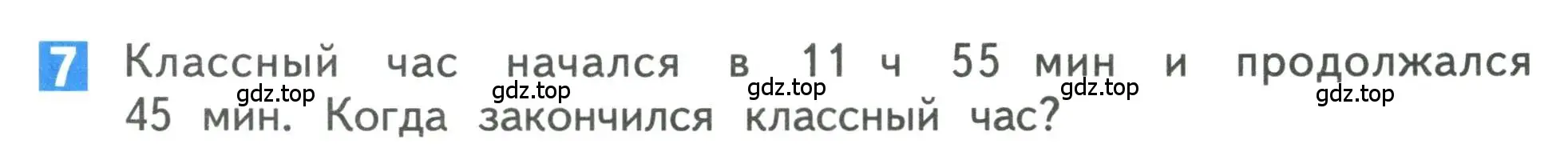 7 Классный час начался в 11 ч 55 мин и продолжался 45 мин. Когда закончился классный час?

gdz.top gdz.top gdz.top gdz.top gdz.top